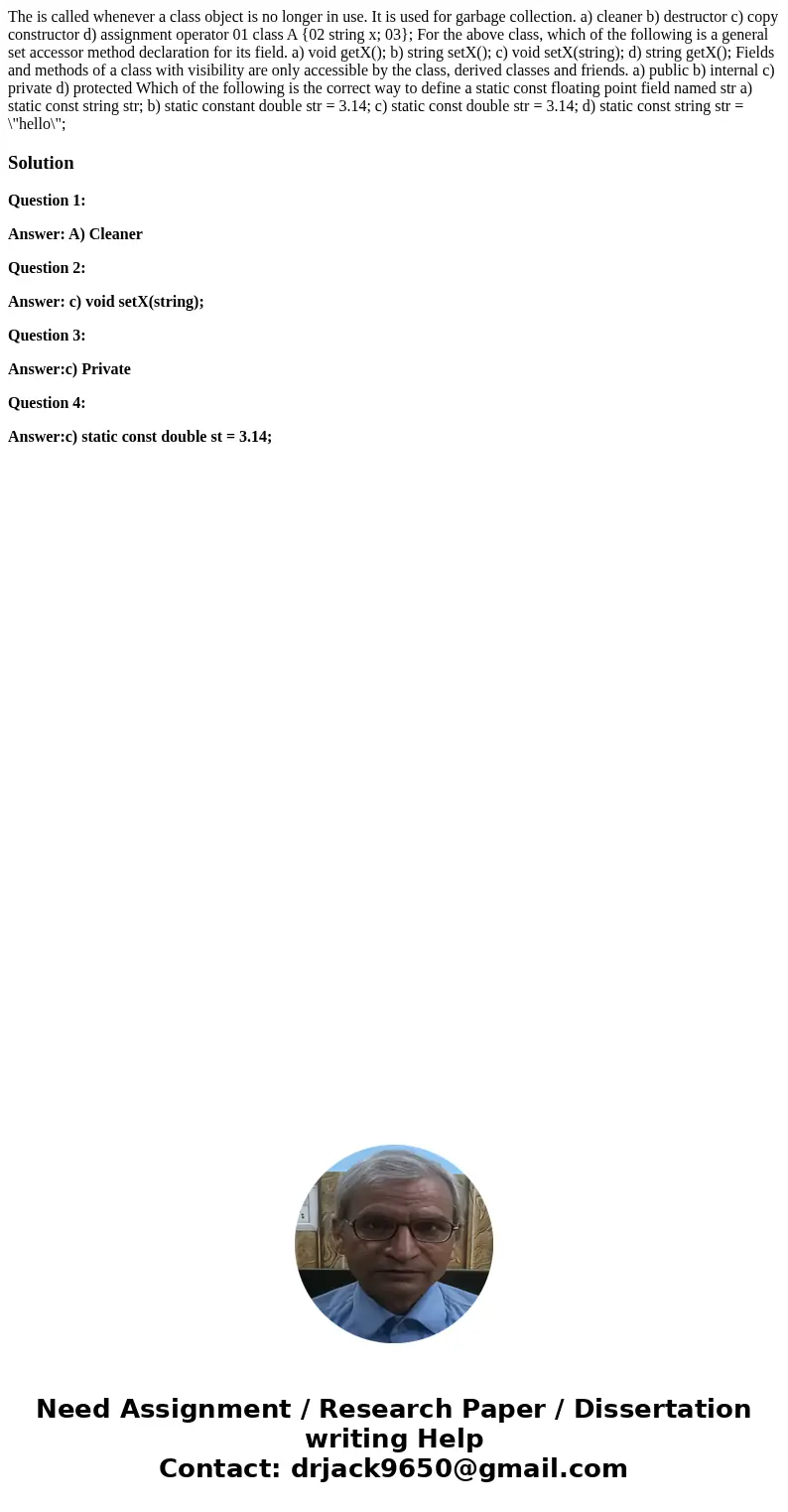 The is called whenever a class object is no longer in use. It is used for garbage collection. a) cleaner b) destructor c) copy constructor d) assignment operator 01 class A {02 string x; 03}; For the above class, which of the following is a general set accessor method declaration for its field. a) void getX(); b) string setX(); c) void setX(string); d) string getX(); Fields and methods of a class with visibility are only accessible by the class, derived classes and friends. a) public b) internal c) private d) protected Which of the following is the correct way to define a static const floating point field named str a) static const string str; b) static constant double str = 3.14; c) static const double str = 3.14; d) static const string str = \"hello\";

Solution

Question 1:

Answer: A) Cleaner

Question 2:

Answer: c) void setX(string);

Question 3:

Answer:c) Private

Question 4:

Answer:c) static const double st = 3.14;

Need Assignment / Research Paper / Dissertation writing Help
Contact: drjack9650@gmail.com